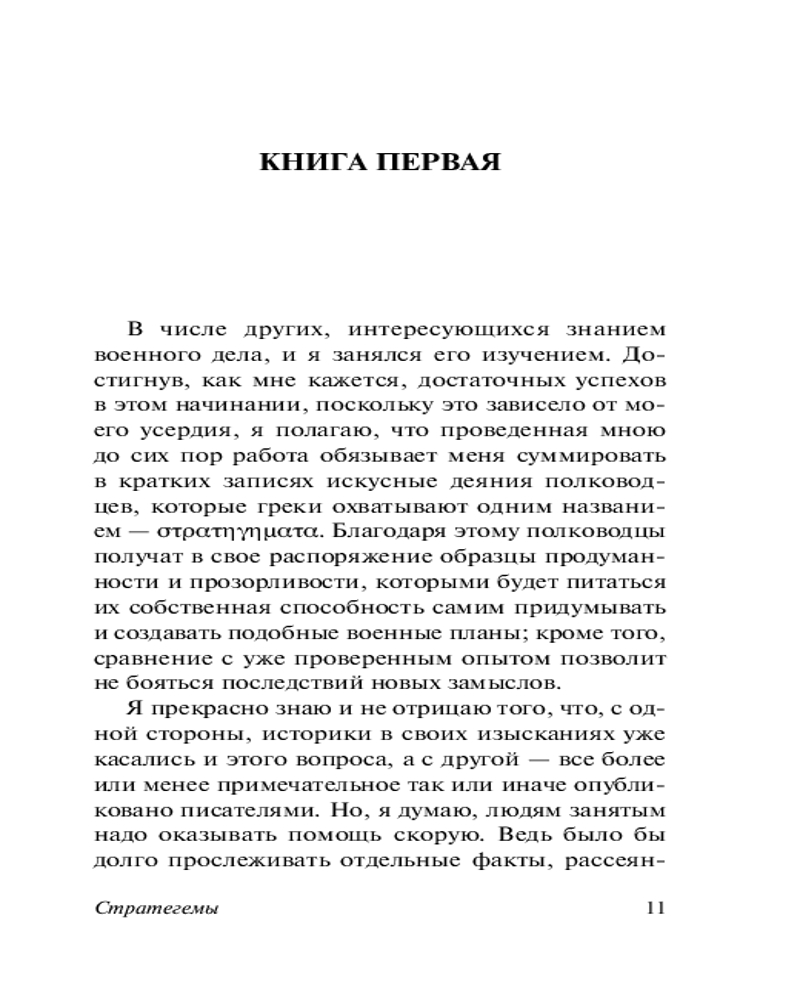 КНИГА ПЕРВАЯ

В числе других, интересующихся знанием военного дела, и я занялся его изучением. Достигнув, как мне кажется, достаточных успехов в этом начинании, поскольку это зависело от моего усердия, я полагаю, что проведенная мною до сих пор работа обязывает меня суммировать в кратких записях искусные деяния полководцев, которые греки охватывают одним названием — στρατηγηματα. Благодаря этому полководцы получат в свое распоряжение образцы продуманности и прозорливости, которыми будет питаться их собственная способность самим придумывать и создавать подобные военные планы; кроме того, сравнение с уже проверенным опытом позволит не бояться последствий новых замыслов.

Я прекрасно знаю и не отрицаю того, что, с одной стороны, историки в своих изысканиях уже касались и этого вопроса, а с другой — все более или менее примечательное так или иначе опубликовано писателями. Но, я думаю, людям занятым надо оказывать помощь скорую. Ведь было бы долго прослеживать отдельные факты, рассеян-

Стратегемы 11